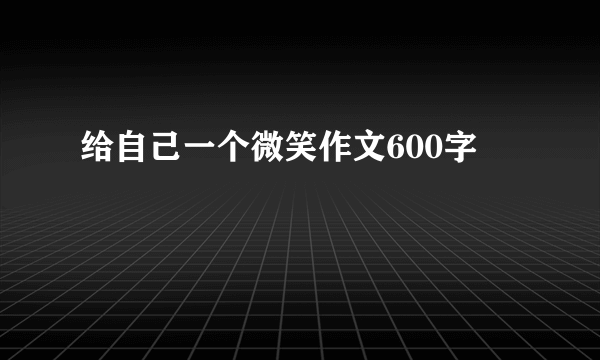 给自己一个微笑作文600字